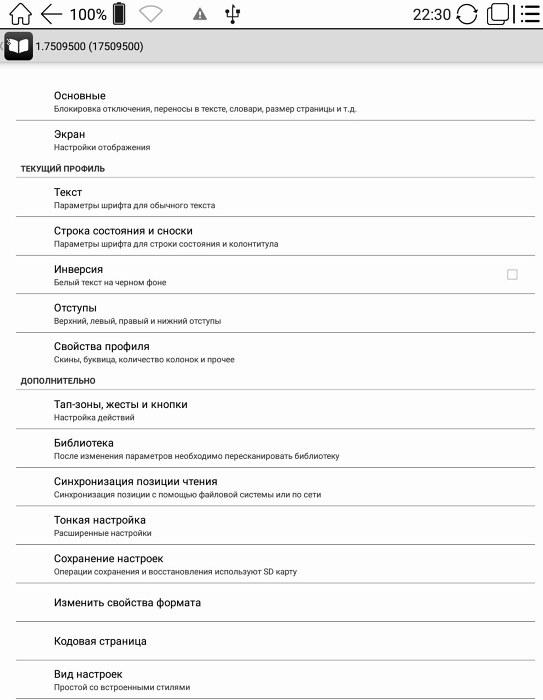 100%

22:30

1.7509500 (17509500)

Основные
Блокировка отключения, переносы в тексте, словари, размер страницы и т.д.

Экран
Настройки отображения

ТЕКУЩИЙ ПРОФИЛЬ

Текст
Параметры шрифта для обычного текста

Строка состояния и сноски
Параметры шрифта для строки состояния и колонтитула

Инверсия
Белый текст на черном фоне

Отступы
Верхний, левый, правый и нижний отступы

Свойства профиля
Скины, буквица, количество колонок и прочее

ДОПОЛНИТЕЛЬНО

Тап-зоны, жесты и кнопки
Настройка действий

Библиотека
После изменения параметров необходимо пересканировать библиотеку

Синхронизация позиции чтения
Синхронизация позиции с помощью файловой системы или по сети

Тонкая настройка
Расширенные настройки

Сохранение настроек
Операции сохранения и восстановления используют SD карту

Изменить свойства формата

Кодовая страница

Вид настроек
Простой со встроенными стилями